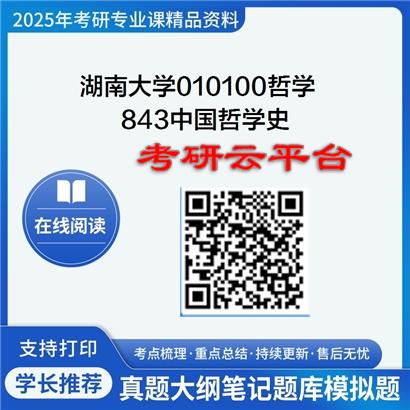 2025年考研专业课精品资料

湖南大学010100哲学
843中国哲学史

考研云平台

在线阅读

支持打印

考点梳理·重点总结·持续更新·售后无忧

学长推荐

真题大纲笔记题库模拟题